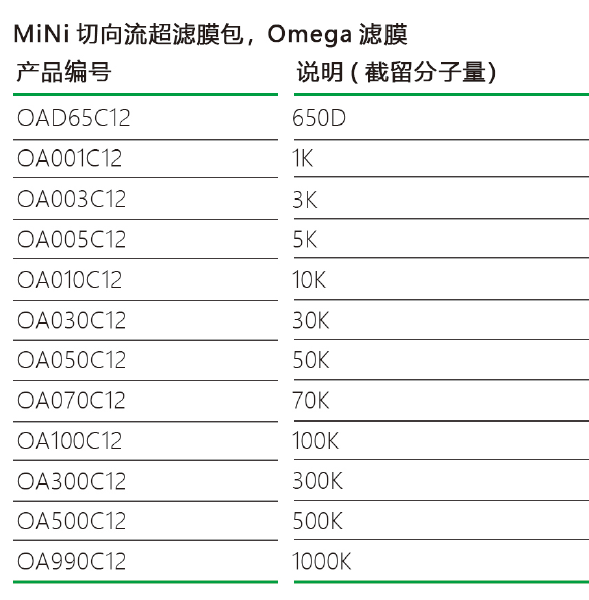 MiNi 切向流超滤膜包，Omega 滤膜

| 产品编号 | 说明(截留分子量) |
|---|---|
| OAD65C12 | 650D |
| OA001C12 | 1K |
| OA003C12 | 3K |
| OA005C12 | 5K |
| OA010C12 | 10K |
| OA030C12 | 30K |
| OA050C12 | 50K |
| OA070C12 | 70K |
| OA100C12 | 100K |
| OA300C12 | 300K |
| OA500C12 | 500K |
| OA990C12 | 1000K |